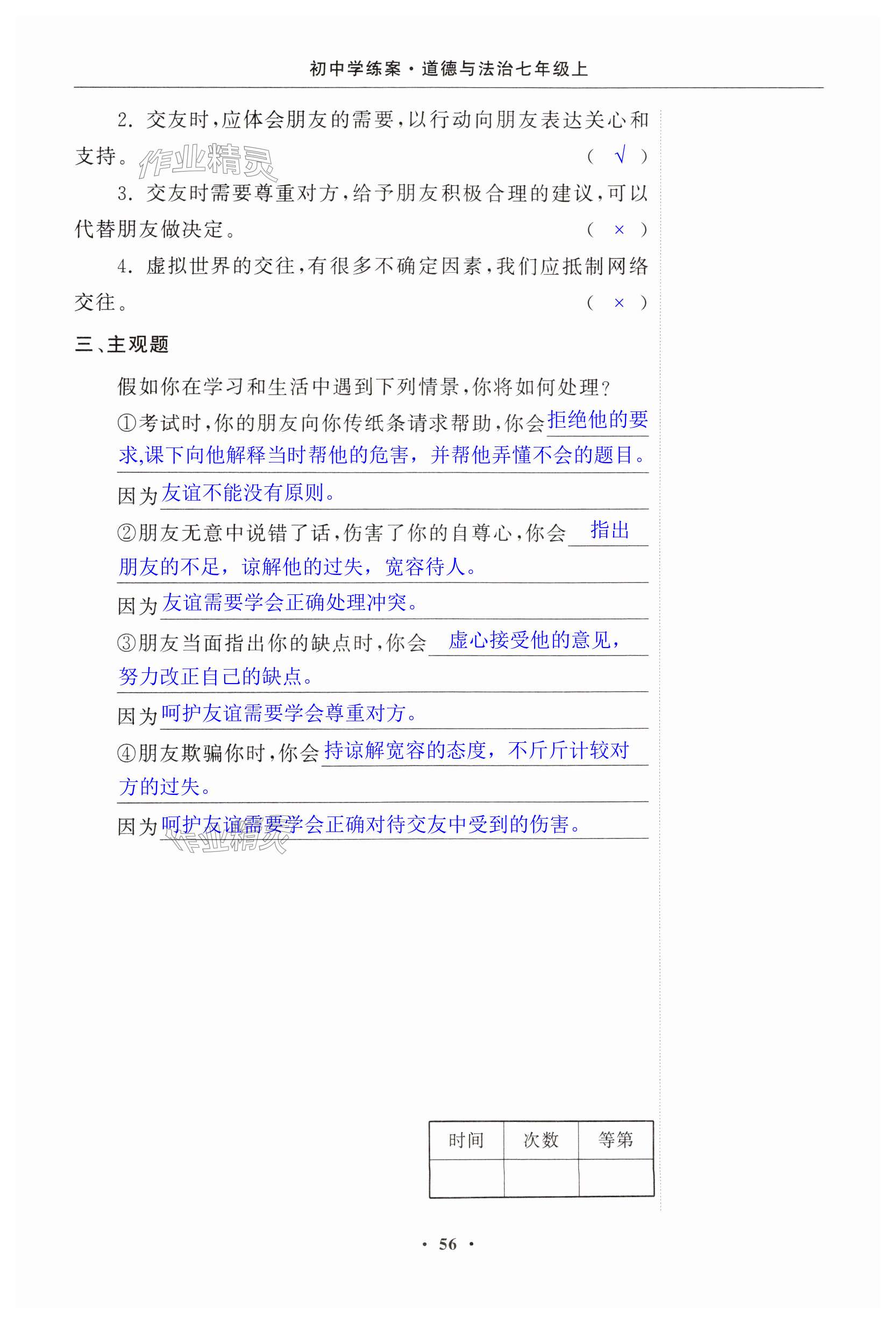 初中学练案·道德与法治七年级上

2. 交友时，应体会朋友的需要，以行动向朋友表达关心和支持。 （ √ ）

作业精灵

3. 交友时需要尊重对方，给予朋友积极合理的建议，可以代替朋友做决定。 （ × ）

4. 虚拟世界的交往，有很多不确定因素，我们应抵制网络交往。 （ × ）

三、主观题

假如你在学习和生活中遇到下列情景，你将如何处理？

①考试时，你的朋友向你传纸条请求帮助，你会拒绝他的要求,课下向他解释当时帮他的危害，并帮他弄懂不会的题目。

因为友谊不能没有原则。

②朋友无意中说错了话，伤害了你的自尊心，你会 指出朋友的不足，谅解他的过失，宽容待人。

因为友谊需要学会正确处理冲突。

③朋友当面指出你的缺点时，你会 虚心接受他的意见，努力改正自己的缺点。

因为呵护友谊需要学会尊重对方。

④朋友欺骗你时，你会持谅解宽容的态度，不斤斤计较对方的过失。

因为呵护友谊需要学会正确对待交友中受到的伤害。

作业精灵

| 时间 | 次数 | 等第 |
|---|---|---|
| | | |

· 56 ·